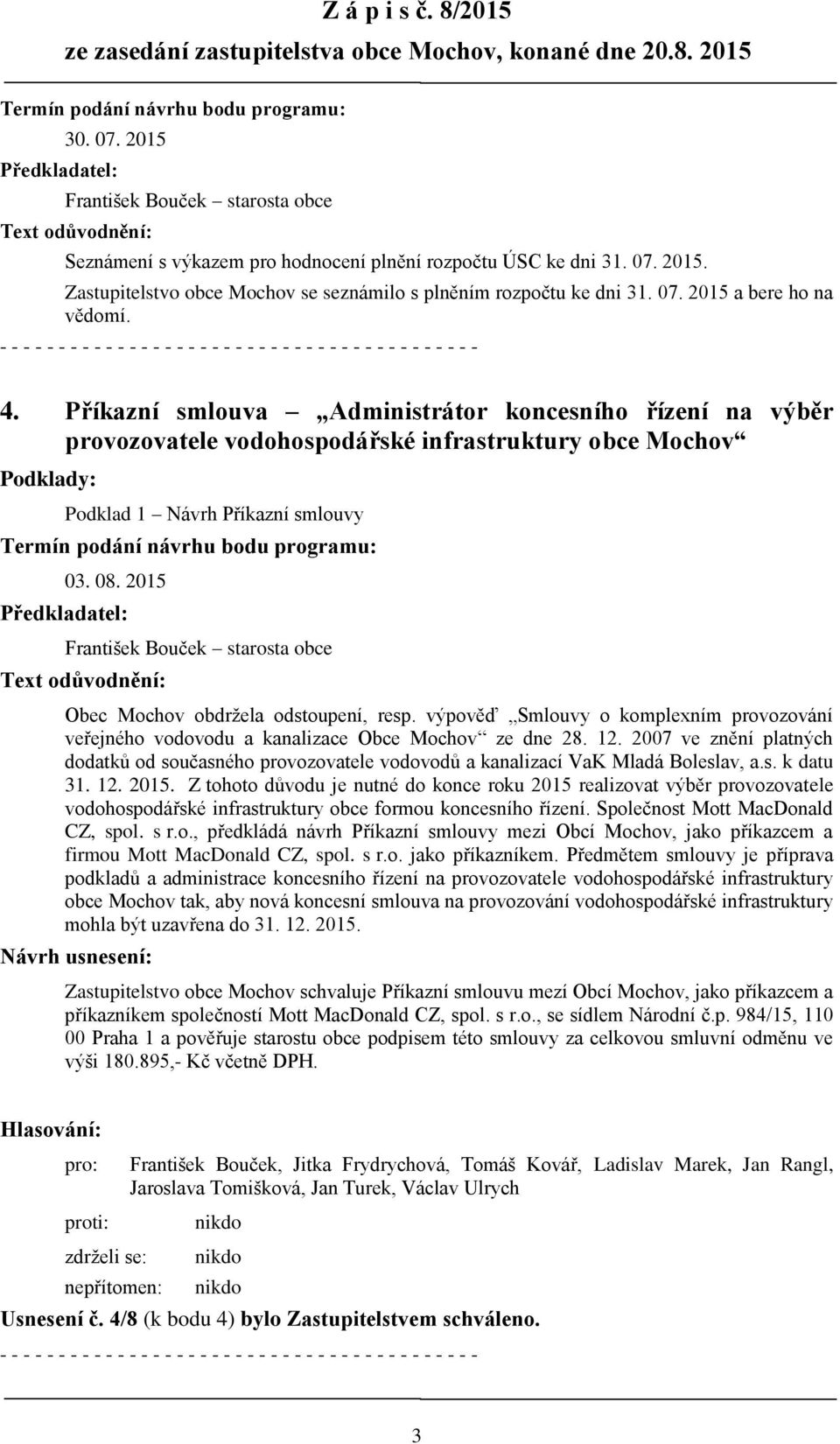 Z á p i s č. 8/2015
ze zasedání zastupitelstva obce Mochov, konané dne 20.8. 2015

Termín podání návrhu bodu programu:
30. 07. 2015
Předkladatel:
František Bouček – starosta obce
Text odůvodnění:
Seznámení s výkazem pro hodnocení plnění rozpočtu ÚSC ke dni 31. 07. 2015.
Zastupitelstvo obce Mochov se seznámilo s plněním rozpočtu ke dni 31. 07. 2015 a bere ho na vědomí.
- - - - - - - - - - - - - - - - - - - - - - - - - - - - - - - - - - - - - - - - -

4. Příkazní smlouva – „Administrátor koncesního řízení na výběr provozovatele vodohospodářské infrastruktury obce Mochov“
Podklady:
Podklad 1 – Návrh Příkazní smlouvy
Termín podání návrhu bodu programu:
03. 08. 2015
Předkladatel:
František Bouček – starosta obce
Text odůvodnění:
Obec Mochov obdržela odstoupení, resp. výpověď „Smlouvy o komplexním provozování veřejného vodovodu a kanalizace Obce Mochov“ ze dne 28. 12. 2007 ve znění platných dodatků od současného provozovatele vodovodů a kanalizací VaK Mladá Boleslav, a.s. k datu 31. 12. 2015. Z tohoto důvodu je nutné do konce roku 2015 realizovat výběr provozovatele vodohospodářské infrastruktury obce formou koncesního řízení. Společnost Mott MacDonald CZ, spol. s r.o., předkládá návrh Příkazní smlouvy mezi Obcí Mochov, jako příkazcem a firmou Mott MacDonald CZ, spol. s r.o. jako příkazníkem. Předmětem smlouvy je příprava podkladů a administrace koncesního řízení na provozovatele vodohospodářské infrastruktury obce Mochov tak, aby nová koncesní smlouva na provozování vodohospodářské infrastruktury mohla být uzavřena do 31. 12. 2015.
Návrh usnesení:
Zastupitelstvo obce Mochov schvaluje Příkazní smlouvu mezí Obcí Mochov, jako příkazcem a příkazníkem společností Mott MacDonald CZ, spol. s r.o., se sídlem Národní č.p. 984/15, 110 00 Praha 1 a pověřuje starostu obce podpisem této smlouvy za celkovou smluvní odměnu ve výši 180.895,- Kč včetně DPH.

Hlasování:
pro: František Bouček, Jitka Frydrychová, Tomáš Kovář, Ladislav Marek, Jan Rangl, Jaroslava Tomišková, Jan Turek, Václav Ulrych
proti: nikdo
zdrželi se: nikdo
nepřítomen: nikdo
Usnesení č. 4/8 (k bodu 4) bylo Zastupitelstvem schváleno.
- - - - - - - - - - - - - - - - - - - - - - - - - - - - - - - - - - - - - - - - -

3